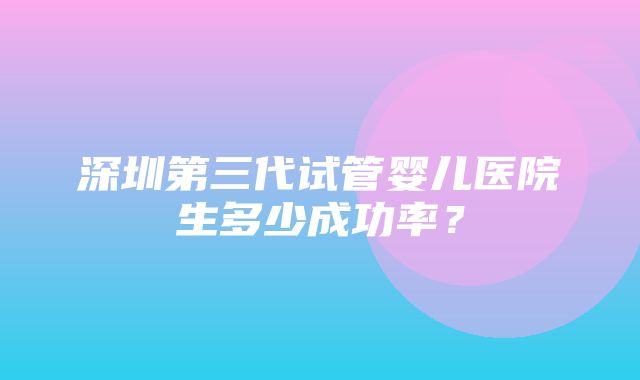 深圳第三代试管婴儿医院生多少成功率？